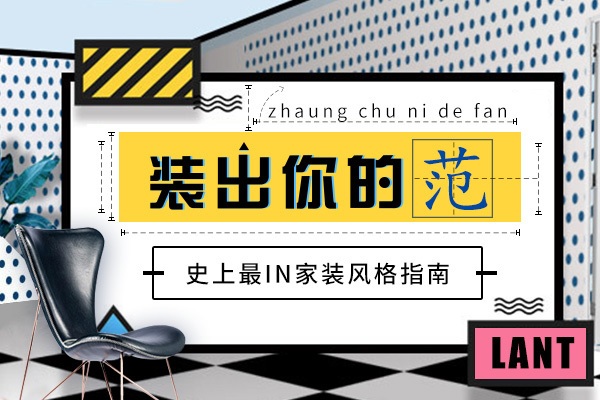 zhaung chu ni de fan

装出你的范

史上最IN家装风格指南

LANT